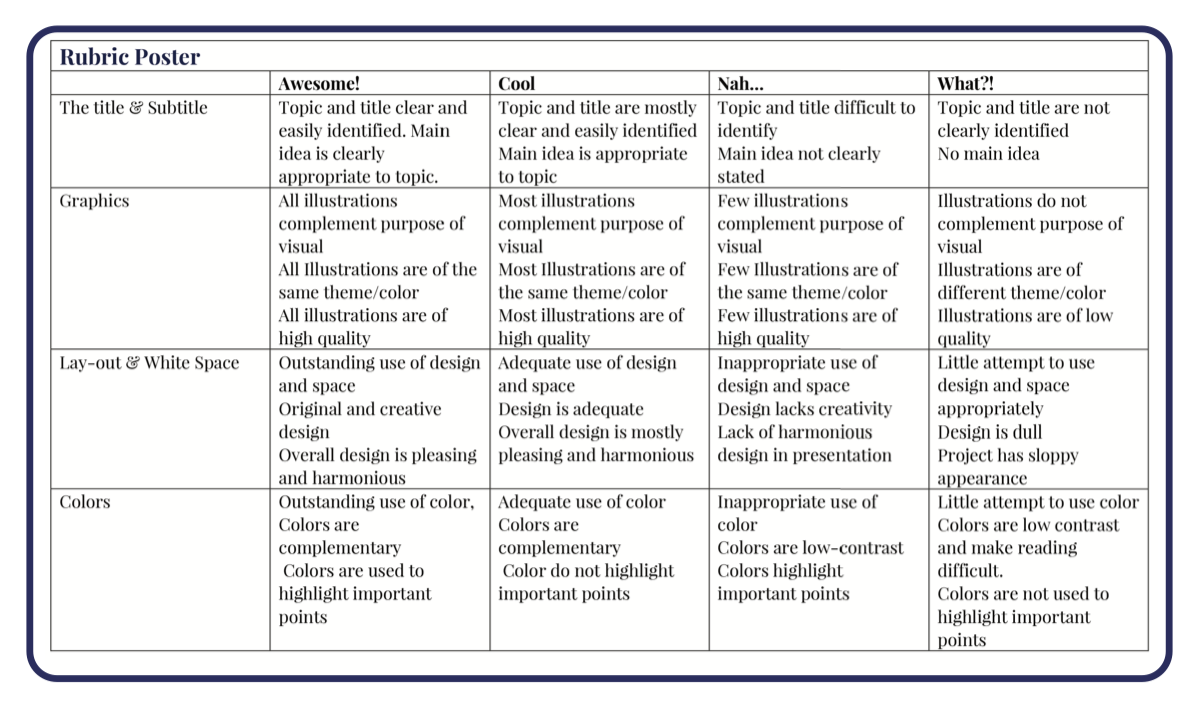 Rubric Poster

|  | Awesome! | Cool | Nah... | What?! |
|---|---|---|---|---|
| The title & Subtitle | Topic and title clear and easily identified. Main idea is clearly appropriate to topic. | Topic and title are mostly clear and easily identified Main idea is appropriate to topic | Topic and title difficult to identify Main idea not clearly stated | Topic and title are not clearly identified No main idea |
| Graphics | All illustrations complement purpose of visual All Illustrations are of the same theme/color All illustrations are of high quality | Most illustrations complement purpose of visual Most Illustrations are of the same theme/color Most illustrations are of high quality | Few illustrations complement purpose of visual Few Illustrations are of the same theme/color Few illustrations are of high quality | Illustrations do not complement purpose of visual Illustrations are of different theme/color Illustrations are of low quality |
| Lay-out & White Space | Outstanding use of design and space Original and creative design Overall design is pleasing and harmonious | Adequate use of design and space Design is adequate Overall design is mostly pleasing and harmonious | Inappropriate use of design and space Design lacks creativity Lack of harmonious design in presentation | Little attempt to use design and space appropriately Design is dull Project has sloppy appearance |
| Colors | Outstanding use of color, Colors are complementary Colors are used to highlight important points | Adequate use of color Colors are complementary Color do not highlight important points | Inappropriate use of color Colors are low-contrast Colors highlight important points | Little attempt to use color Colors are low contrast and make reading difficult. Colors are not used to highlight important points |